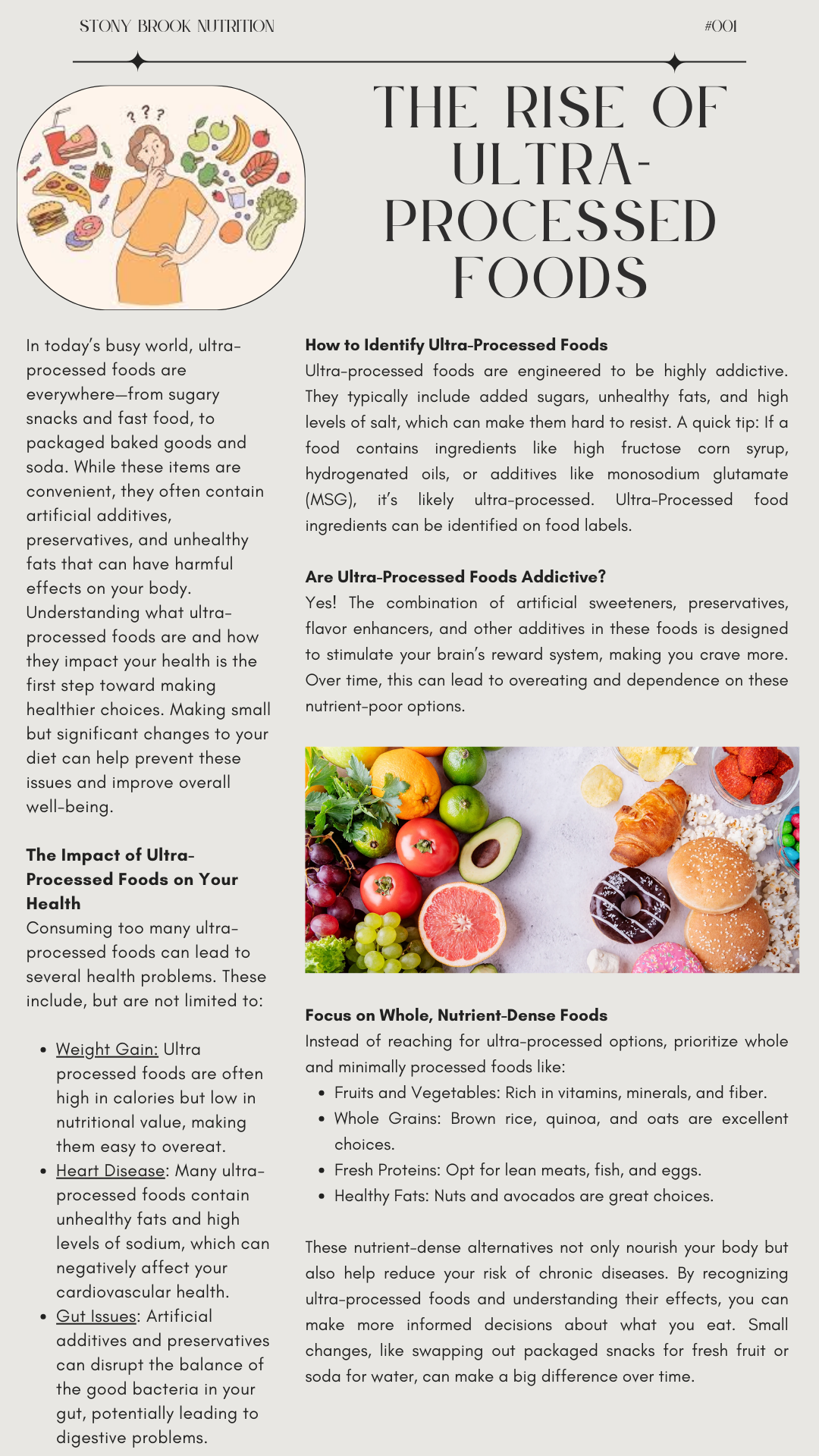 STONY BROOK NUTRITION

#001

THE RISE OF ULTRA-PROCESSED FOODS

In today's busy world, ultra-processed foods are everywhere—from sugary snacks and fast food, to packaged baked goods and soda. While these items are convenient, they often contain artificial additives, preservatives, and unhealthy fats that can have harmful effects on your body. Understanding what ultra-processed foods are and how they impact your health is the first step toward making healthier choices. Making small but significant changes to your diet can help prevent these issues and improve overall well-being.

The Impact of Ultra-Processed Foods on Your Health

Consuming too many ultra-processed foods can lead to several health problems. These include, but are not limited to:

• Weight Gain: Ultra processed foods are often high in calories but low in nutritional value, making them easy to overeat.
• Heart Disease: Many ultra-processed foods contain unhealthy fats and high levels of sodium, which can negatively affect your cardiovascular health.
• Gut Issues: Artificial additives and preservatives can disrupt the balance of the good bacteria in your gut, potentially leading to digestive problems.

How to Identify Ultra-Processed Foods

Ultra-processed foods are engineered to be highly addictive. They typically include added sugars, unhealthy fats, and high levels of salt, which can make them hard to resist. A quick tip: If a food contains ingredients like high fructose corn syrup, hydrogenated oils, or additives like monosodium glutamate (MSG), it's likely ultra-processed. Ultra-Processed food ingredients can be identified on food labels.

Are Ultra-Processed Foods Addictive?

Yes! The combination of artificial sweeteners, preservatives, flavor enhancers, and other additives in these foods is designed to stimulate your brain's reward system, making you crave more. Over time, this can lead to overeating and dependence on these nutrient-poor options.

Focus on Whole, Nutrient-Dense Foods

Instead of reaching for ultra-processed options, prioritize whole and minimally processed foods like:

• Fruits and Vegetables: Rich in vitamins, minerals, and fiber.
• Whole Grains: Brown rice, quinoa, and oats are excellent choices.
• Fresh Proteins: Opt for lean meats, fish, and eggs.
• Healthy Fats: Nuts and avocados are great choices.

These nutrient-dense alternatives not only nourish your body but also help reduce your risk of chronic diseases. By recognizing ultra-processed foods and understanding their effects, you can make more informed decisions about what you eat. Small changes, like swapping out packaged snacks for fresh fruit or soda for water, can make a big difference over time.